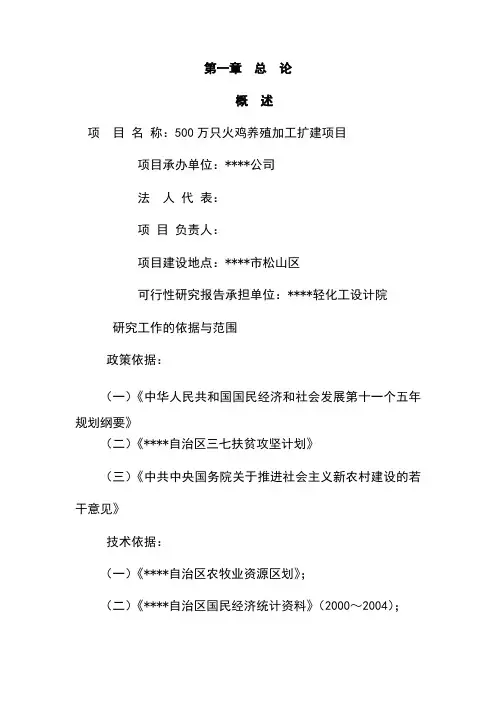 第一章 总 论

概 述

项 目 名 称：500 万只火鸡养殖加工扩建项目

项目承办单位：****公司

法 人 代 表：

项 目 负责人：

项目建设地点：****市松山区

可行性研究报告承担单位：****轻化工设计院

研究工作的依据与范围

政策依据：

（一）《中华人民共和国国民经济和社会发展第十一个五年规划纲要》

（二）《****自治区三七扶贫攻坚计划》

（三）《中共中央国务院关于推进社会主义新农村建设的若干意见》

技术依据：

（一）《****自治区农牧业资源区划》；

（二）《****自治区国民经济统计资料》（2000～2004）；